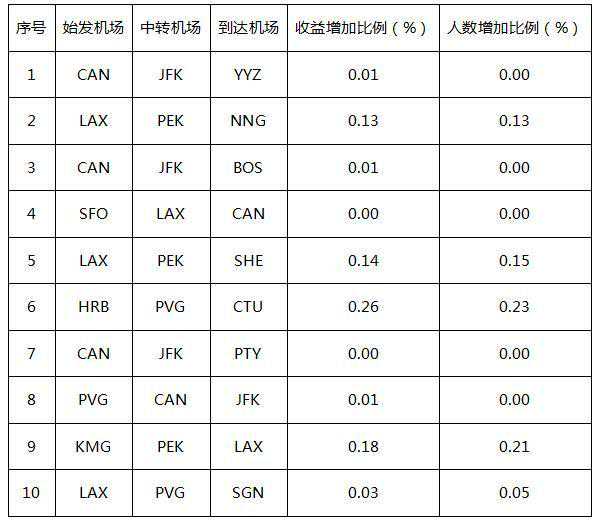 | 序号 | 始发机场 | 中转机场 | 到达机场 | 收益增加比例（%） | 人数增加比例（%） |
|---|---|---|---|---|---|
| 1 | CAN | JFK | YYZ | 0.01 | 0.00 |
| 2 | LAX | PEK | NNG | 0.13 | 0.13 |
| 3 | CAN | JFK | BOS | 0.01 | 0.00 |
| 4 | SFO | LAX | CAN | 0.00 | 0.00 |
| 5 | LAX | PEK | SHE | 0.14 | 0.15 |
| 6 | HRB | PVG | CTU | 0.26 | 0.23 |
| 7 | CAN | JFK | PTY | 0.00 | 0.00 |
| 8 | PVG | CAN | JFK | 0.01 | 0.00 |
| 9 | KMG | PEK | LAX | 0.18 | 0.21 |
| 10 | LAX | PVG | SGN | 0.03 | 0.05 |